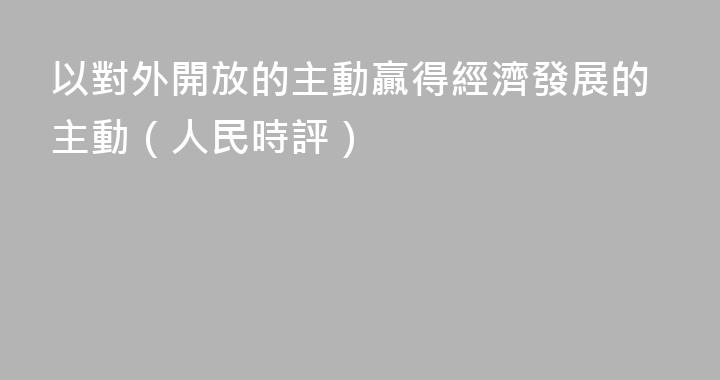 以對外開放的主動贏得經濟發展的主動（人民時評）